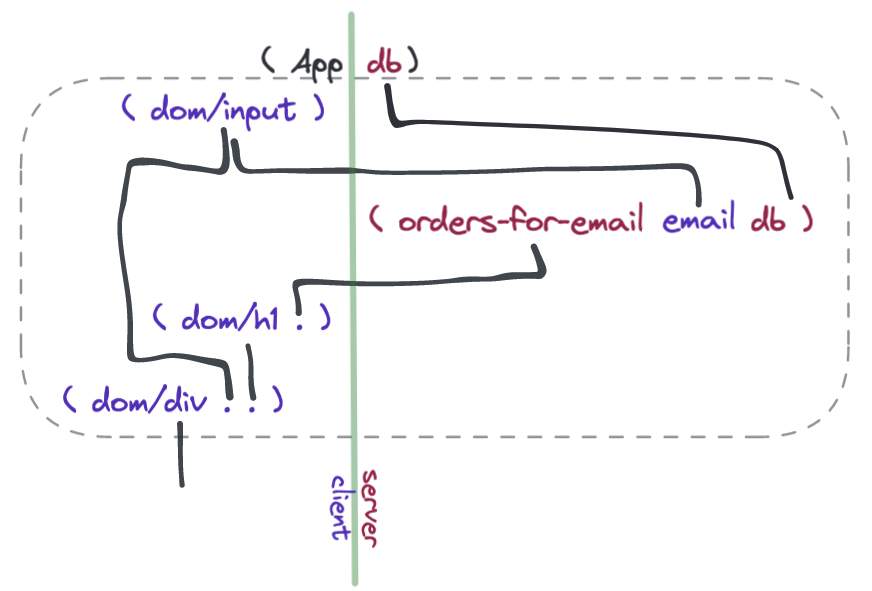 ( App db)

( dom/input )

( orders-for-email email db )

( dom/h1 . )

( dom/div . . )

client

server